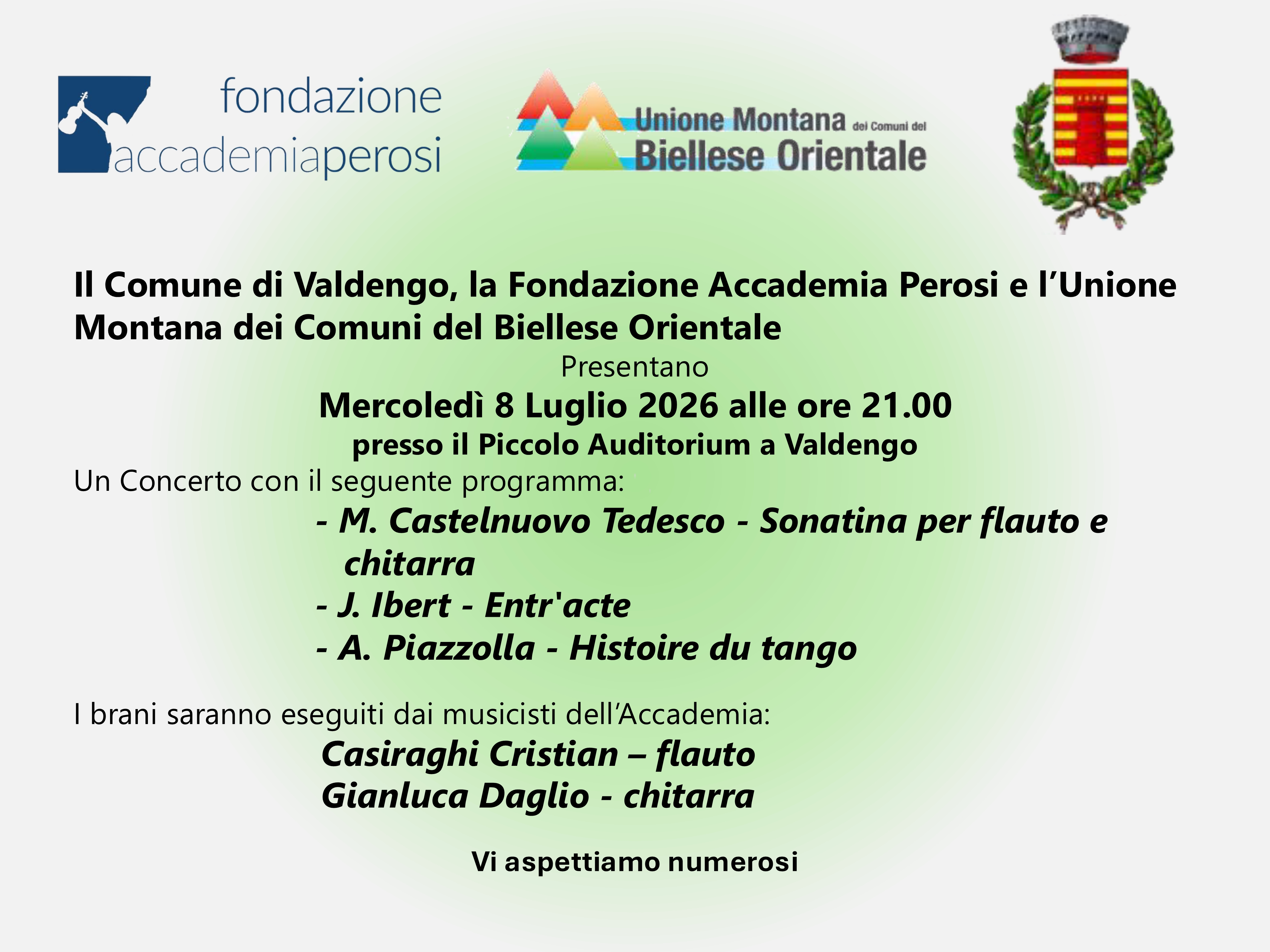 fondazione accademiaperosi

Unione Montana dei Comuni del Biellese Orientale

Il Comune di Valdengo, la Fondazione Accademia Perosi e l'Unione Montana dei Comuni del Biellese Orientale

Presentano

Mercoledì 8 Luglio 2026 alle ore 21.00

presso il Piccolo Auditorium a Valdengo

Un Concerto con il seguente programma:

- M. Castelnuovo Tedesco - Sonatina per flauto e chitarra
- J. Ibert - Entr'acte
- A. Piazzolla - Histoire du tango

I brani saranno eseguiti dai musicisti dell'Accademia:

Casiraghi Cristian – flauto
Gianluca Daglio - chitarra

Vi aspettiamo numerosi